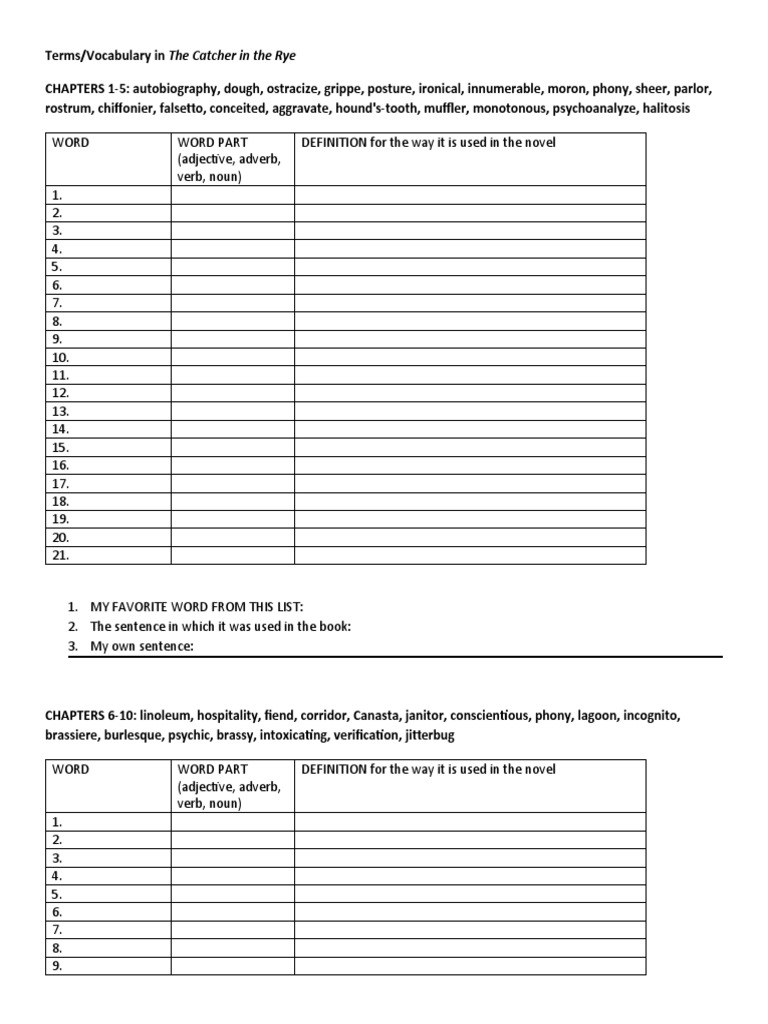 Terms/Vocabulary in The Catcher in the Rye

CHAPTERS 1-5: autobiography, dough, ostracize, grippe, posture, ironical, innumerable, moron, phony, sheer, parlor, rostrum, chiffonier, falsetto, conceited, aggravate, hound's-tooth, muffler, monotonous, psychoanalyze, halitosis

| WORD | WORD PART (adjective, adverb, verb, noun) | DEFINITION for the way it is used in the novel |
|---|---|---|
| 1. | | |
| 2. | | |
| 3. | | |
| 4. | | |
| 5. | | |
| 6. | | |
| 7. | | |
| 8. | | |
| 9. | | |
| 10. | | |
| 11. | | |
| 12. | | |
| 13. | | |
| 14. | | |
| 15. | | |
| 16. | | |
| 17. | | |
| 18. | | |
| 19. | | |
| 20. | | |
| 21. | | |

1. MY FAVORITE WORD FROM THIS LIST:
2. The sentence in which it was used in the book:
3. My own sentence:

CHAPTERS 6-10: linoleum, hospitality, fiend, corridor, Canasta, janitor, conscientious, phony, lagoon, incognito, brassiere, burlesque, psychic, brassy, intoxicating, verification, jitterbug

| WORD | WORD PART (adjective, adverb, verb, noun) | DEFINITION for the way it is used in the novel |
|---|---|---|
| 1. | | |
| 2. | | |
| 3. | | |
| 4. | | |
| 5. | | |
| 6. | | |
| 7. | | |
| 8. | | |
| 9. | | |